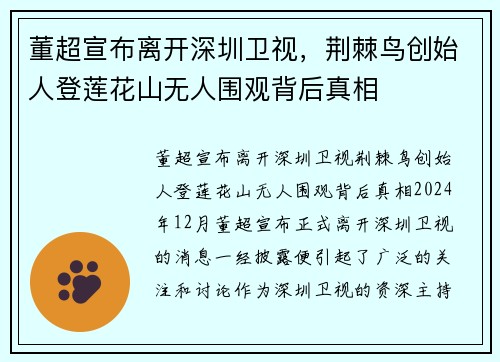 董超宣布离开深圳卫视，荆棘鸟创始人登莲花山无人围观背后真相

董超宣布离开深圳卫视荆棘鸟创始人登莲花山无人围观背后真相2024年12月董超宣布正式离开深圳卫视的消息一经披露便引起了广泛的关注和讨论作为深圳卫视的资深主持